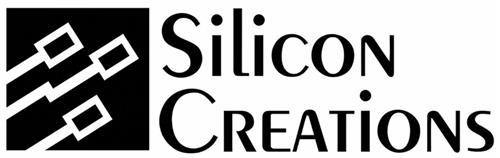 Silicon
Creations